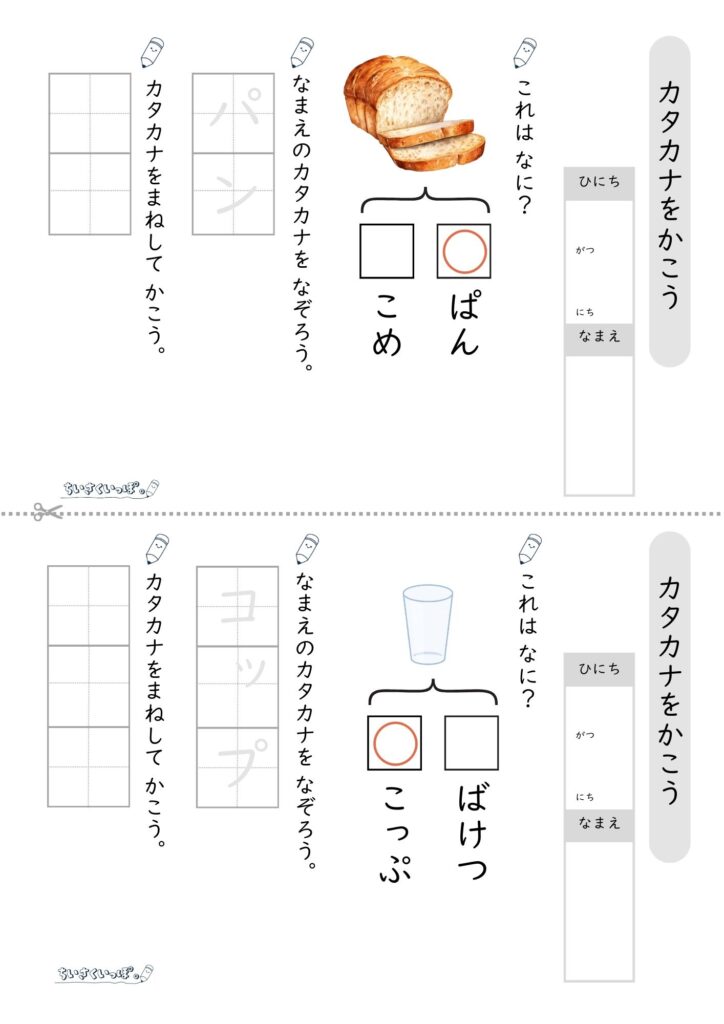 カタカナをかこう

ひにち
がつ
にち
なまえ

これは なに?

ぱん
こめ

なまえのカタカナを なぞろう。

パン

カタカナをまねして かこう。

ちいさくいっぽ。

カタカナをかこう

ひにち
がつ
にち
なまえ

これは なに?

ばけつ
こっぷ

なまえのカタカナを なぞろう。

コップ

カタカナをまねして かこう。

ちいさくいっぽ。